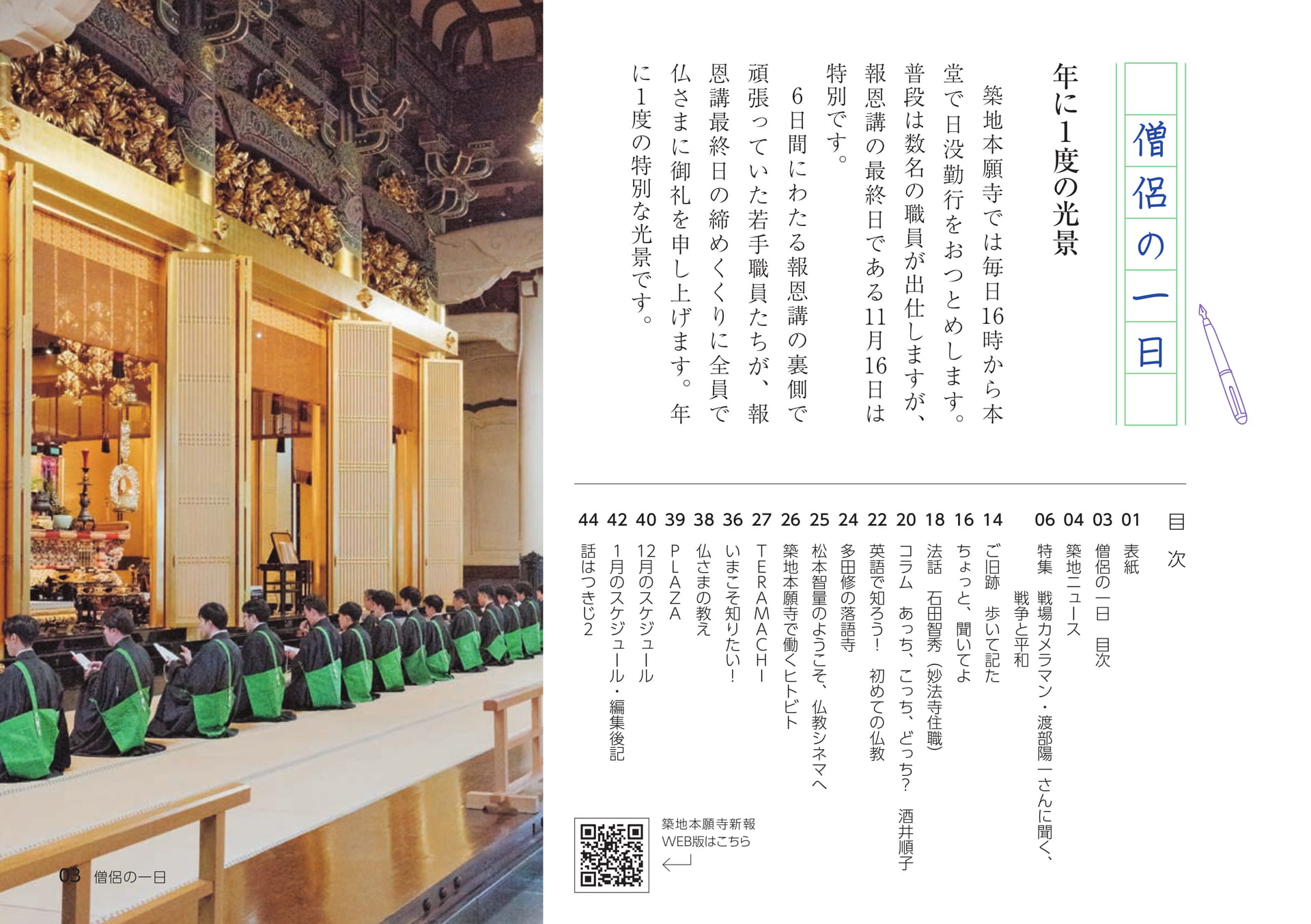 僧侶の一日

年に1度の光景

築地本願寺では毎日16時から本堂で日没勤行をおつとめします。普段は数名の職員が出仕しますが、報恩講の最終日である11月16日は特別です。

6日間にわたる報恩講の裏側で頑張っていた若手職員たちが、報恩講最終日の締めくくりに全員で仏さまに御礼を申し上げます。年に1度の特別な光景です。

目次

01 表紙
03 僧侶の一日 目次
04 築地ニュース
06 特集 戦場カメラマン・渡部陽一さんに聞く、戦争と平和
14 ご旧跡 歩いて記た
16 ちょっと、聞いてよ
18 法話 石田智秀(妙法寺住職)
20 コラム あっち、こっち、どっち? 酒井順子
22 英語で知ろう! 初めての仏教
24 多田修の落語寺
25 松本智量のようこそ、仏教シネマへ
26 築地本願寺で働くヒトビト
27 TERAMACHI
36 いまこそ知りたい!
38 仏さまの教え
39 PLAZA
40 12月のスケジュール
42 1月のスケジュール・編集後記
44 話はつきじ2

築地本願寺新報
WEB版はこちら

03 僧侶の一日